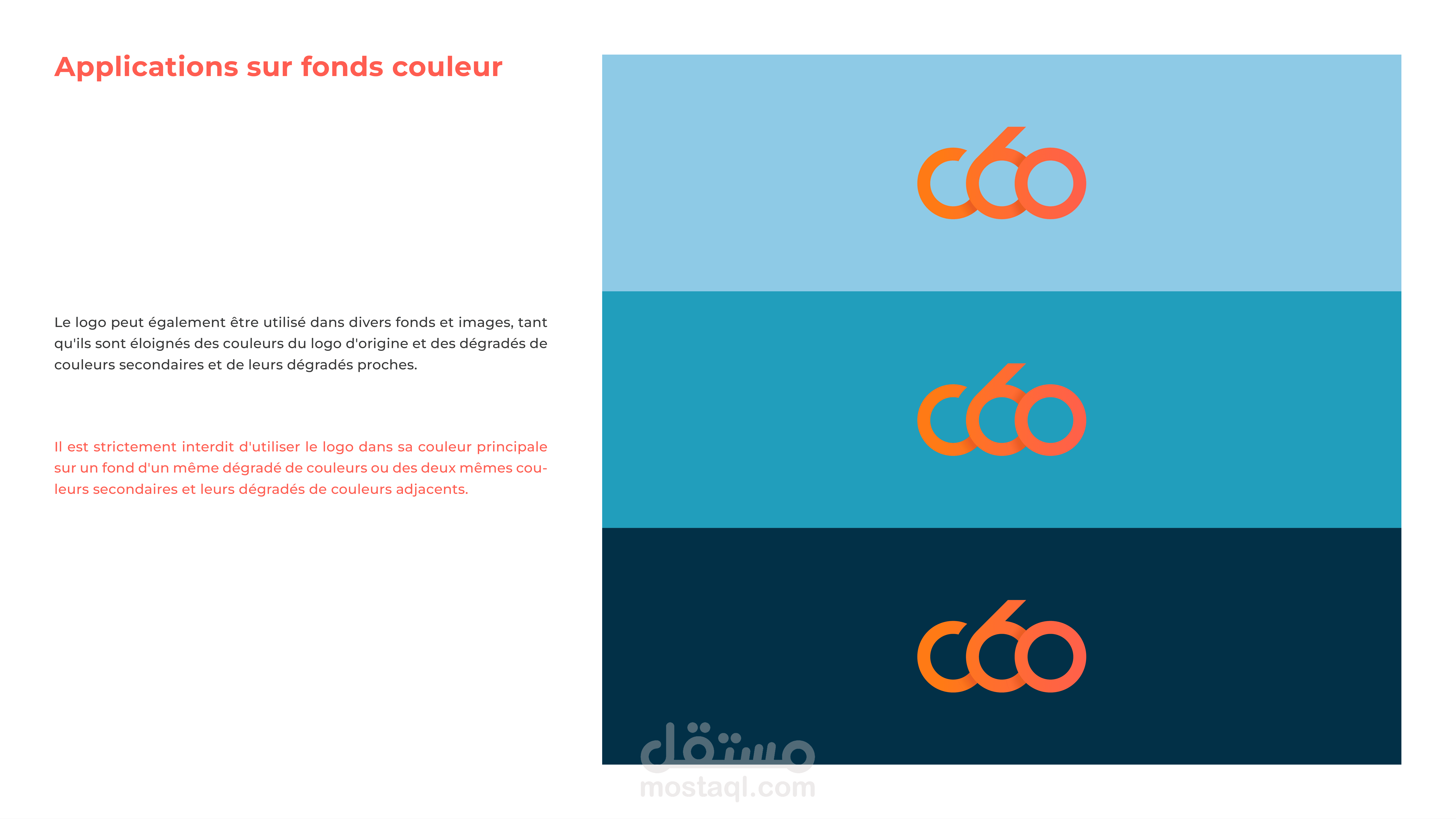 Applications sur fonds couleur

Le logo peut également être utilisé dans divers fonds et images, tant qu'ils sont éloignés des couleurs du logo d'origine et des dégradés de couleurs secondaires et de leurs dégradés proches.

Il est strictement interdit d'utiliser le logo dans sa couleur principale sur un fond d'un même dégradé de couleurs ou des deux mêmes couleurs secondaires et leurs dégradés de couleurs adjacents.

c60

c60

c60

مستقل
mostaql.com